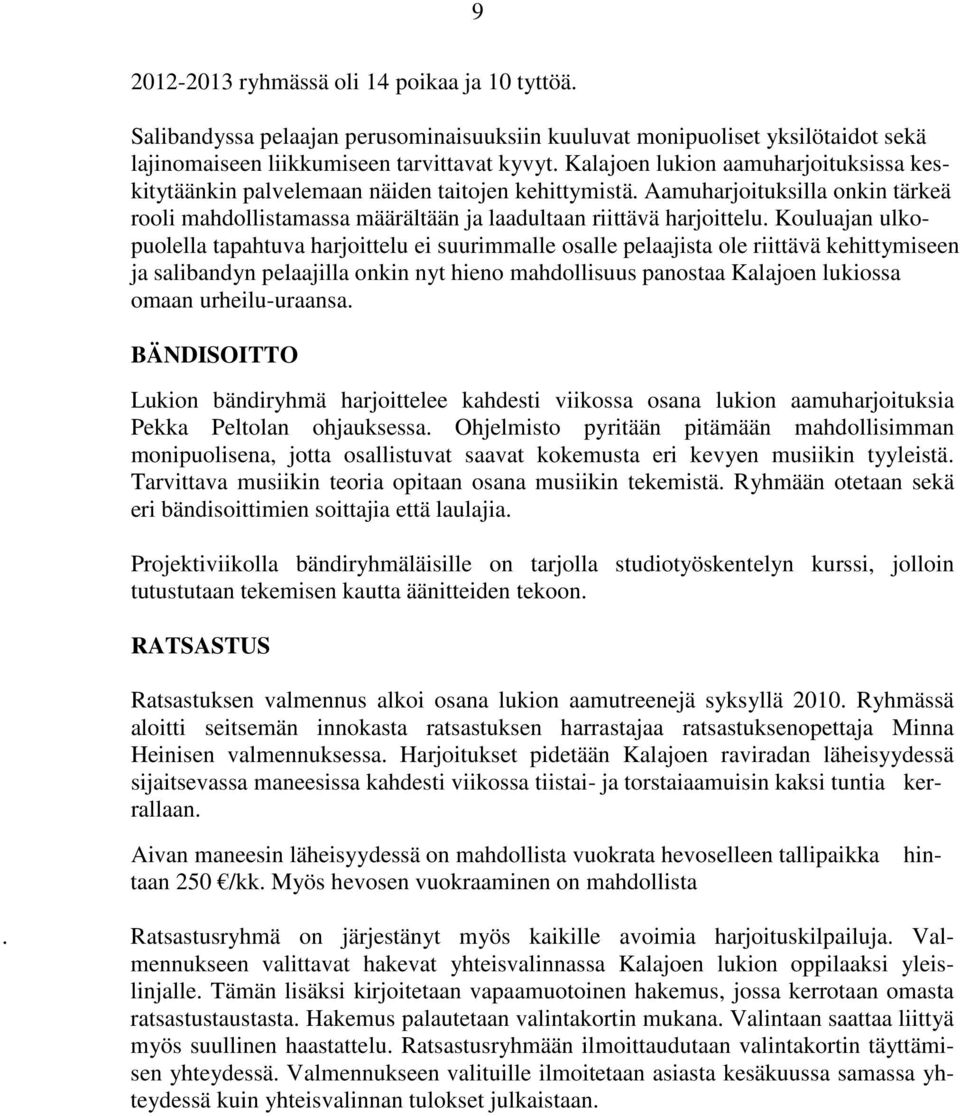 9

2012-2013 ryhmässä oli 14 poikaa ja 10 tyttöä.

Salibandyssa pelaajan perusominaisuuksiin kuuluvat monipuoliset yksilötaidot sekä lajinomaiseen liikkumiseen tarvittavat kyvyt. Kalajoen lukion aamuharjoituksissa keskitytäänkin palvelemaan näiden taitojen kehittymistä. Aamuharjoituksilla onkin tärkeä rooli mahdollistamassa määrältään ja laadultaan riittävä harjoittelu. Kouluajan ulkopuolella tapahtuva harjoittelu ei suurimmalle osalle pelaajista ole riittävä kehittymiseen ja salibandyn pelaajilla onkin nyt hieno mahdollisuus panostaa Kalajoen lukiossa omaan urheilu-uraansa.

BÄNDISOITTO

Lukion bändiryhmä harjoittelee kahdesti viikossa osana lukion aamuharjoituksia Pekka Peltolan ohjauksessa. Ohjelmisto pyritään pitämään mahdollisimman monipuolisena, jotta osallistuvat saavat kokemusta eri kevyen musiikin tyyleistä. Tarvittava musiikin teoria opitaan osana musiikin tekemistä. Ryhmään otetaan sekä eri bändisoittimien soittajia että laulajia.

Projektiviikolla bändiryhmäläisille on tarjolla studiotyöskentelyn kurssi, jolloin tutustutaan tekemisen kautta äänitteiden tekoon.

RATSASTUS

Ratsastuksen valmennus alkoi osana lukion aamutreenejä syksyllä 2010. Ryhmässä aloitti seitsemän innokasta ratsastuksen harrastajaa ratsastuksenopettaja Minna Heinisen valmennuksessa. Harjoitukset pidetään Kalajoen raviradan läheisyydessä sijaitsevassa maneesissa kahdesti viikossa tiistai- ja torstaiaamuisin kaksi tuntia kerrallaan.

Aivan maneesin läheisyydessä on mahdollista vuokrata hevoselleen tallipaikka hintaan 250 €/kk. Myös hevosen vuokraaminen on mahdollista

. Ratsastusryhmä on järjestänyt myös kaikille avoimia harjoituskilpailuja. Valmennukseen valittavat hakevat yhteisvalinnassa Kalajoen lukion oppilaaksi yleislinjalle. Tämän lisäksi kirjoitetaan vapaamuotoinen hakemus, jossa kerrotaan omasta ratsastustaustasta. Hakemus palautetaan valintakortin mukana. Valintaan saattaa liittyä myös suullinen haastattelu. Ratsastusryhmään ilmoittaudutaan valintakortin täyttämisen yhteydessä. Valmennukseen valituille ilmoitetaan asiasta kesäkuussa samassa yhteydessä kuin yhteisvalinnan tulokset julkaistaan.